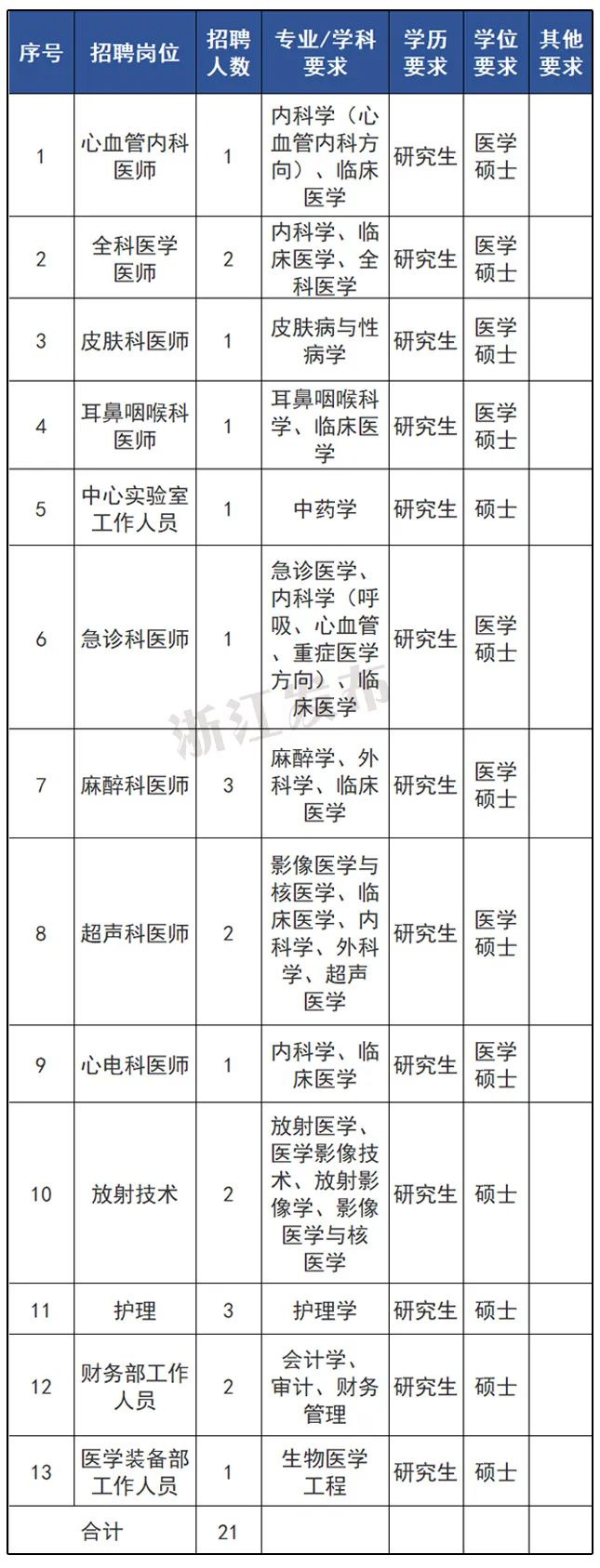 | 序号 | 招聘岗位 | 招聘人数 | 专业/学科要求 | 学历要求 | 学位要求 | 其他要求 |
|---|---|---|---|---|---|---|
| 1 | 心血管内科医师 | 1 | 内科学（心血管内科方向）、临床医学 | 研究生 | 医学硕士 | |
| 2 | 全科医学医师 | 2 | 内科学、临床医学、全科医学 | 研究生 | 医学硕士 | |
| 3 | 皮肤科医师 | 1 | 皮肤病与性病学 | 研究生 | 医学硕士 | |
| 4 | 耳鼻咽喉科医师 | 1 | 耳鼻咽喉科学、临床医学 | 研究生 | 医学硕士 | |
| 5 | 中心实验室工作人员 | 1 | 中药学 | 研究生 | 硕士 | |
| 6 | 急诊科医师 | 1 | 急诊医学、内科学（呼吸、心血管、重症医学方向）、临床医学 | 研究生 | 医学硕士 | |
| 7 | 麻醉科医师 | 3 | 麻醉学、外科学、临床医学 | 研究生 | 医学硕士 | |
| 8 | 超声科医师 | 2 | 影像医学与核医学、临床医学、内科学、外科学、超声医学 | 研究生 | 医学硕士 | |
| 9 | 心电科医师 | 1 | 内科学、临床医学 | 研究生 | 医学硕士 | |
| 10 | 放射技术 | 2 | 放射医学、医学影像技术、放射影像学、影像医学与核医学 | 研究生 | 硕士 | |
| 11 | 护理 | 3 | 护理学 | 研究生 | 硕士 | |
| 12 | 财务部工作人员 | 2 | 会计学、审计、财务管理 | 研究生 | 硕士 | |
| 13 | 医学装备部工作人员 | 1 | 生物医学工程 | 研究生 | 硕士 | |
| 合计 | | 21 | | | | |

浙江发布